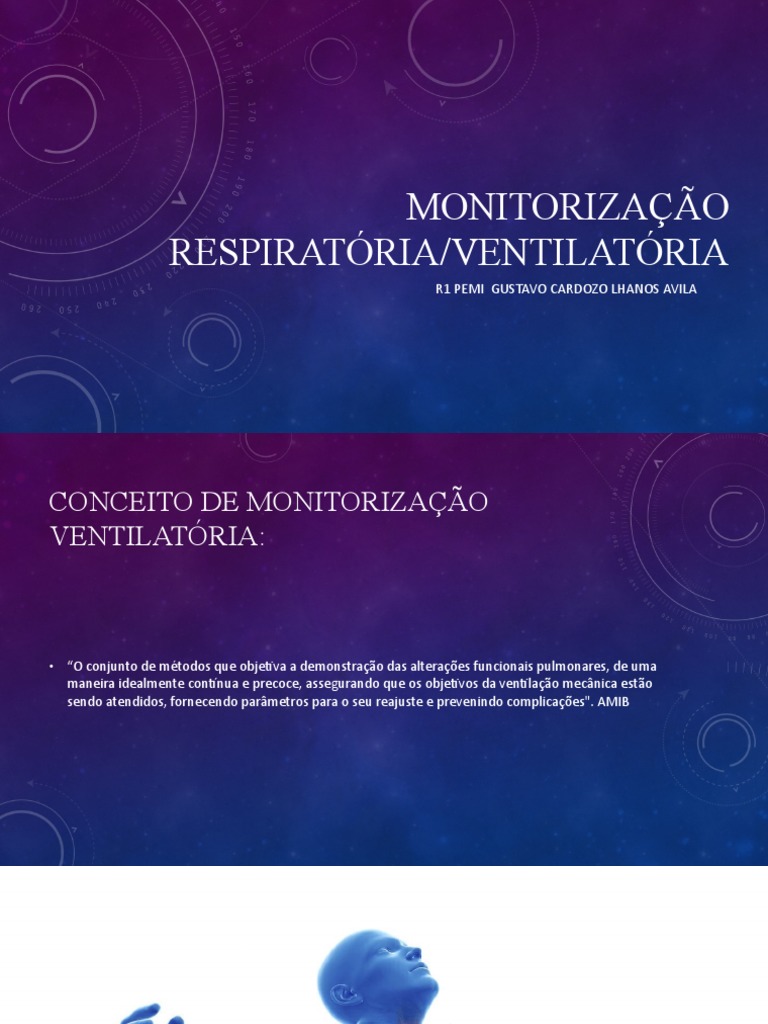 MONITORIZAÇÃO RESPIRATÓRIA/VENTILATÓRIA

R1 PEMI GUSTAVO CARDOZO LHANOS AVILA

CONCEITO DE MONITORIZAÇÃO VENTILATÓRIA:

• "O conjunto de métodos que objetiva a demonstração das alterações funcionais pulmonares, de uma maneira idealmente contínua e precoce, assegurando que os objetivos da ventilação mecânica estão sendo atendidos, fornecendo parâmetros para o seu reajuste e prevenindo complicações". AMIB